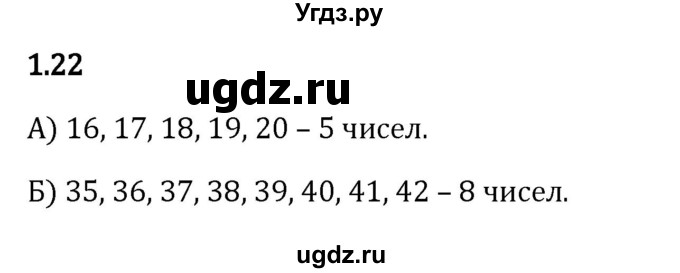 Угдз.ру

1.22

ugdz.ru

А) 16, 17, 18, 19, 20 – 5 чисел.

Б) 35, 36, 37, 38, 39, 40, 41, 42 – 8 чисел.

ugdz.ru